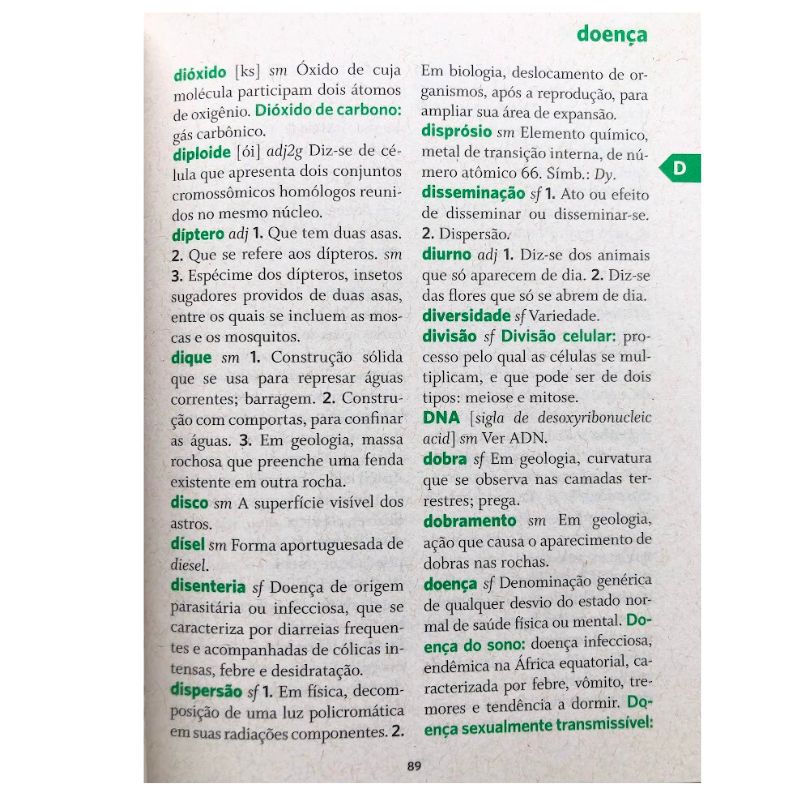 doença

dióxido [ks] sm Óxido de cuja molécula participam dois átomos de oxigênio. Dióxido de carbono: gás carbônico.

diploide [ói] adj2g Diz-se de célula que apresenta dois conjuntos cromossômicos homólogos reunidos no mesmo núcleo.

díptero adj 1. Que tem duas asas. 2. Que se refere aos dípteros. sm 3. Espécime dos dípteros, insetos sugadores providos de duas asas, entre os quais se incluem as moscas e os mosquitos.

dique sm 1. Construção sólida que se usa para represar águas correntes; barragem. 2. Construção com comportas, para confinar as águas. 3. Em geologia, massa rochosa que preenche uma fenda existente em outra rocha.

disco sm A superfície visível dos astros.

dísel sm Forma aportuguesada de diesel.

disenteria sf Doença de origem parasitária ou infecciosa, que se caracteriza por diarreias frequentes e acompanhadas de cólicas intensas, febre e desidratação.

dispersão sf 1. Em física, decomposição de uma luz policromática em suas radiações componentes. 2. Em biologia, deslocamento de organismos, após a reprodução, para ampliar sua área de expansão.

disprósio sm Elemento químico, metal de transição interna, de número atômico 66. Símb.: Dy.

disseminação sf 1. Ato ou efeito de disseminar ou disseminar-se. 2. Dispersão.

diurno adj 1. Diz-se dos animais que só aparecem de dia. 2. Diz-se das flores que só se abrem de dia.

diversidade sf Variedade.

divisão sf Divisão celular: processo pelo qual as células se multiplicam, e que pode ser de dois tipos: meiose e mitose.

DNA [sigla de desoxyribonucleic acid] sm Ver ADN.

dobra sf Em geologia, curvatura que se observa nas camadas terrestres; prega.

dobramento sm Em geologia, ação que causa o aparecimento de dobras nas rochas.

doença sf Denominação genérica de qualquer desvio do estado normal de saúde física ou mental. Doença do sono: doença infecciosa, endêmica na África equatorial, caracterizada por febre, vômito, tremores e tendência a dormir. Doença sexualmente transmissível:

D

89